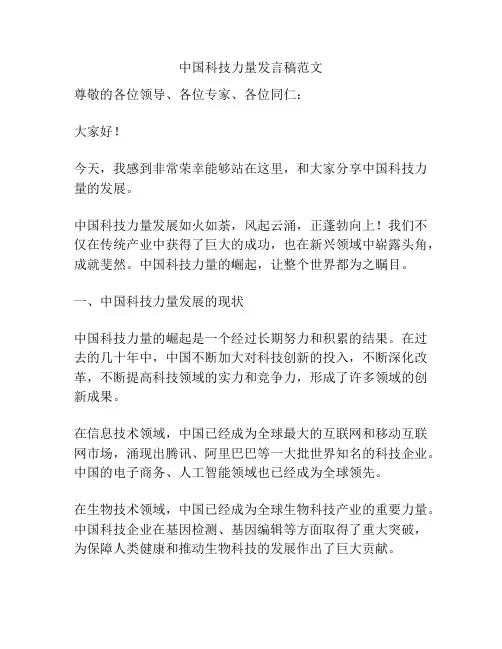 中国科技力量发言稿范文

尊敬的各位领导、各位专家、各位同仁：

大家好！

今天，我感到非常荣幸能够站在这里，和大家分享中国科技力量的发展。

中国科技力量发展如火如荼，风起云涌，正蓬勃向上！我们不仅在传统产业中获得了巨大的成功，也在新兴领域中崭露头角，成就斐然。中国科技力量的崛起，让整个世界都为之瞩目。

一、中国科技力量发展的现状

中国科技力量的崛起是一个经过长期努力和积累的结果。在过去的几十年中，中国不断加大对科技创新的投入，不断深化改革，不断提高科技领域的实力和竞争力，形成了许多领域的创新成果。

在信息技术领域，中国已经成为全球最大的互联网和移动互联网市场，涌现出腾讯、阿里巴巴等一大批世界知名的科技企业。中国的电子商务、人工智能领域也已经成为全球领先。

在生物技术领域，中国已经成为全球生物科技产业的重要力量。中国科技企业在基因检测、基因编辑等方面取得了重大突破，为保障人类健康和推动生物科技的发展作出了巨大贡献。